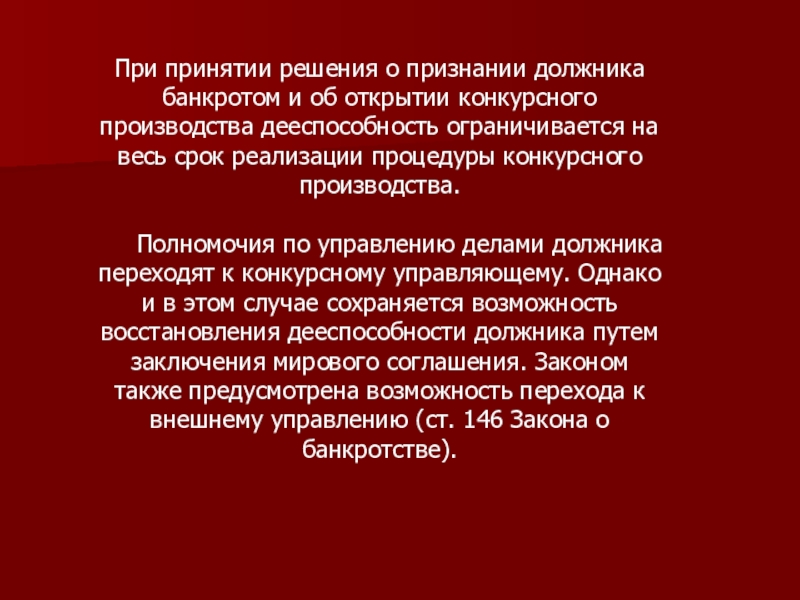 При принятии решения о признании должника банкротом и об открытии конкурсного производства дееспособность ограничивается на весь срок реализации процедуры конкурсного производства.

Полномочия по управлению делами должника переходят к конкурсному управляющему. Однако и в этом случае сохраняется возможность восстановления дееспособности должника путем заключения мирового соглашения. Законом также предусмотрена возможность перехода к внешнему управлению (ст. 146 Закона о банкротстве).